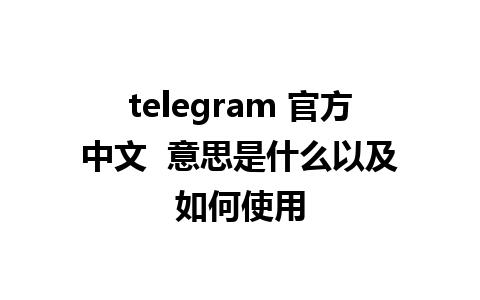 telegram 官方中文 意思是什么以及如何使用